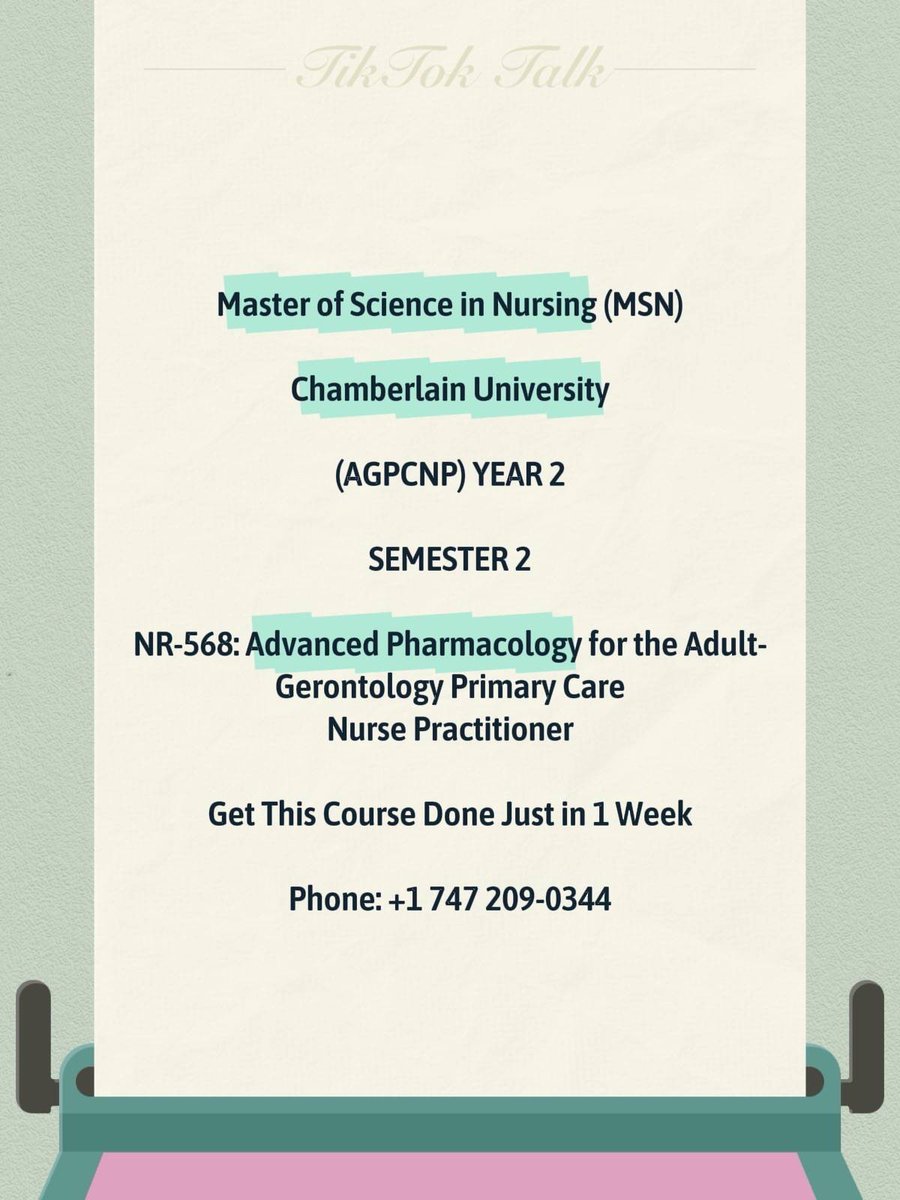 TikTok Talk

Master of Science in Nursing (MSN)

Chamberlain University

(AGPCNP) YEAR 2

SEMESTER 2

NR-568: Advanced Pharmacology for the Adult-Gerontology Primary Care Nurse Practitioner

Get This Course Done Just in 1 Week

Phone: +1 747 209-0344